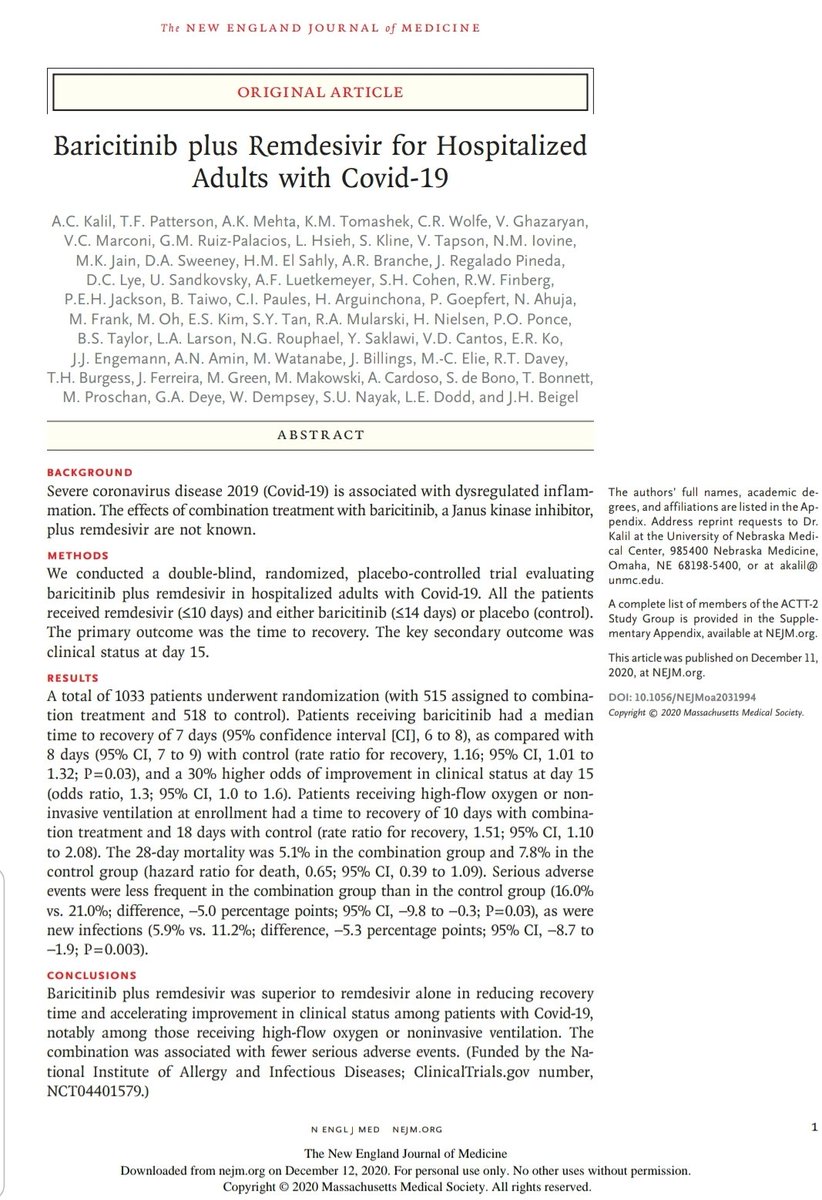 The NEW ENGLAND JOURNAL of MEDICINE

ORIGINAL ARTICLE

Baricitinib plus Remdesivir for Hospitalized Adults with Covid-19

A.C. Kalil, T.F. Patterson, A.K. Mehta, K.M. Tomashek, C.R. Wolfe, V. Ghazaryan, V.C. Marconi, G.M. Ruiz-Palacios, L. Hsieh, S. Kline, V. Tapson, N.M. Iovine, M.K. Jain, D.A. Sweeney, H.M. El Sahly, A.R. Branche, J. Regalado Pineda, D.C. Lye, U. Sandkovsky, A.F. Luetkemeyer, S.H. Cohen, R.W. Finberg, P.E.H. Jackson, B. Taiwo, C.I. Paules, H. Arguinchona, P. Goepfert, N. Ahuja, M. Frank, M. Oh, E.S. Kim, S.Y. Tan, R.A. Mularski, H. Nielsen, P.O. Ponce, B.S. Taylor, L.A. Larson, N.G. Rouphael, Y. Saklawi, V.D. Cantos, E.R. Ko, J.J. Engemann, A.N. Amin, M. Watanabe, J. Billings, M.-C. Elie, R.T. Davey, T.H. Burgess, J. Ferreira, M. Green, M. Makowski, A. Cardoso, S. de Bono, T. Bonnett, M. Proschan, G.A. Deye, W. Dempsey, S.U. Nayak, L.E. Dodd, and J.H. Beigel

ABSTRACT

BACKGROUND
Severe coronavirus disease 2019 (Covid-19) is associated with dysregulated inflammation. The effects of combination treatment with baricitinib, a Janus kinase inhibitor, plus remdesivir are not known.

METHODS
We conducted a double-blind, randomized, placebo-controlled trial evaluating baricitinib plus remdesivir in hospitalized adults with Covid-19. All the patients received remdesivir (≤10 days) and either baricitinib (≤14 days) or placebo (control). The primary outcome was the time to recovery. The key secondary outcome was clinical status at day 15.

RESULTS
A total of 1033 patients underwent randomization (with 515 assigned to combination treatment and 518 to control). Patients receiving baricitinib had a median time to recovery of 7 days (95% confidence interval [CI], 6 to 8), as compared with 8 days (95% CI, 7 to 9) with control (rate ratio for recovery, 1.16; 95% CI, 1.01 to 1.32; P=0.03), and a 30% higher odds of improvement in clinical status at day 15 (odds ratio, 1.3; 95% CI, 1.0 to 1.6). Patients receiving high-flow oxygen or noninvasive ventilation at enrollment had a time to recovery of 10 days with combination treatment and 18 days with control (rate ratio for recovery, 1.51; 95% CI, 1.10 to 2.08). The 28-day mortality was 5.1% in the combination group and 7.8% in the control group (hazard ratio for death, 0.65; 95% CI, 0.39 to 1.09). Serious adverse events were less frequent in the combination group than in the control group (16.0% vs. 21.0%; difference, −5.0 percentage points; 95% CI, −9.8 to −0.3; P=0.03), as were new infections (5.9% vs. 11.2%; difference, −5.3 percentage points; 95% CI, −8.7 to −1.9; P=0.003).

CONCLUSIONS
Baricitinib plus remdesivir was superior to remdesivir alone in reducing recovery time and accelerating improvement in clinical status among patients with Covid-19, notably among those receiving high-flow oxygen or noninvasive ventilation. The combination was associated with fewer serious adverse events. (Funded by the National Institute of Allergy and Infectious Diseases; ClinicalTrials.gov number, NCT04401579.)

The authors' full names, academic degrees, and affiliations are listed in the Appendix. Address reprint requests to Dr. Kalil at the University of Nebraska Medical Center, 985400 Nebraska Medicine, Omaha, NE 68198-5400, or at akalil@unmc.edu.

A complete list of members of the ACTT-2 Study Group is provided in the Supplementary Appendix, available at NEJM.org.

This article was published on December 11, 2020, at NEJM.org.

DOI: 10.1056/NEJMoa2031994
Copyright © 2020 Massachusetts Medical Society.

N ENGL J MED NEJM.ORG

1

The New England Journal of Medicine
Downloaded from nejm.org on December 12, 2020. For personal use only. No other uses without permission.
Copyright © 2020 Massachusetts Medical Society. All rights reserved.